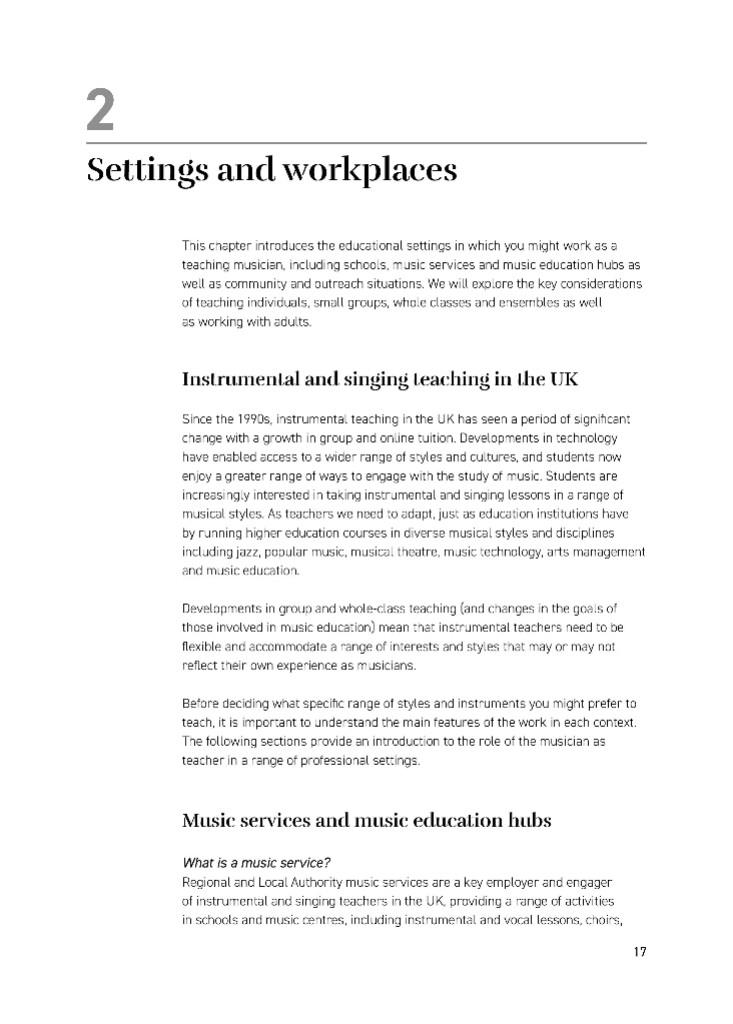 2

Settings and workplaces

This chapter introduces the educational settings in which you might work as a teaching musician, including schools, music services and music education hubs as well as community and outreach situations. We will explore the key considerations of teaching individuals, small groups, whole classes and ensembles as well as working with adults.

Instrumental and singing teaching in the UK

Since the 1990s, instrumental teaching in the UK has seen a period of significant change with a growth in group and online tuition. Developments in technology have enabled access to a wider range of styles and cultures, and students now enjoy a greater range of ways to engage with the study of music. Students are increasingly interested in taking instrumental and singing lessons in a range of musical styles. As teachers we need to adapt, just as education institutions have by running higher education courses in diverse musical styles and disciplines including jazz, popular music, musical theatre, music technology, arts management and music education.

Developments in group and whole-class teaching (and changes in the goals of those involved in music education) mean that instrumental teachers need to be flexible and accommodate a range of interests and styles that may or may not reflect their own experience as musicians.

Before deciding what specific range of styles and instruments you might prefer to teach, it is important to understand the main features of the work in each context. The following sections provide an introduction to the role of the musician as teacher in a range of professional settings.

Music services and music education hubs

What is a music service?
Regional and Local Authority music services are a key employer and engager of instrumental and singing teachers in the UK, providing a range of activities in schools and music centres, including instrumental and vocal lessons, choirs,

17